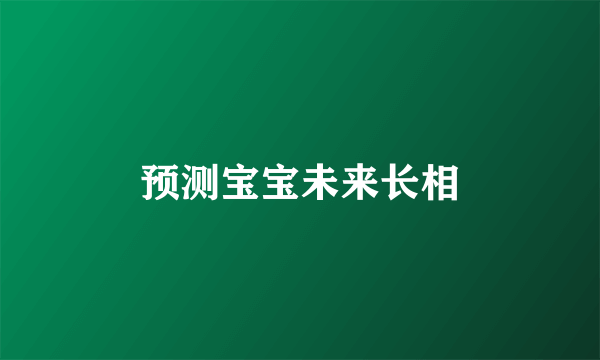 预测宝宝未来长相